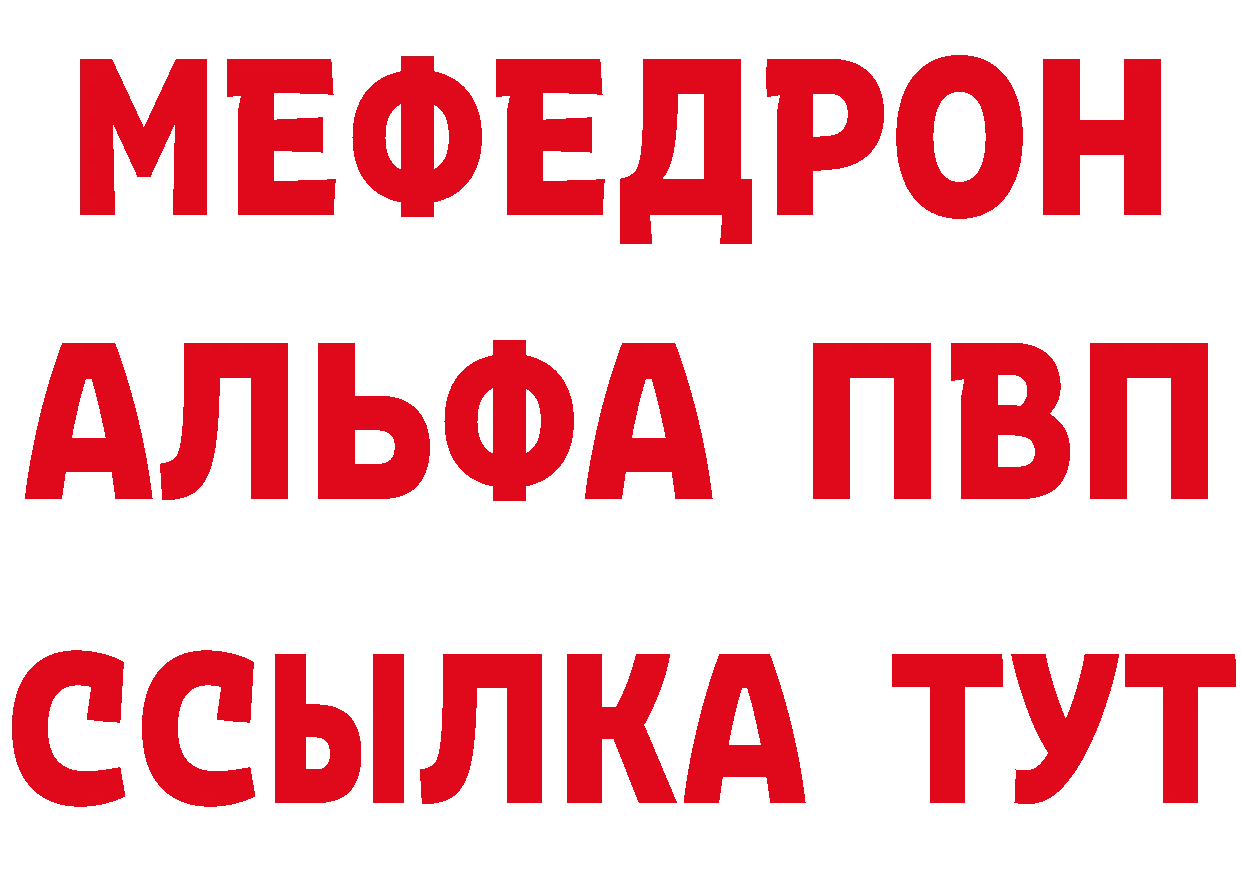 МЕФЕДРОН
АЛЬФА ПВП
ССЫЛКА ТУТ